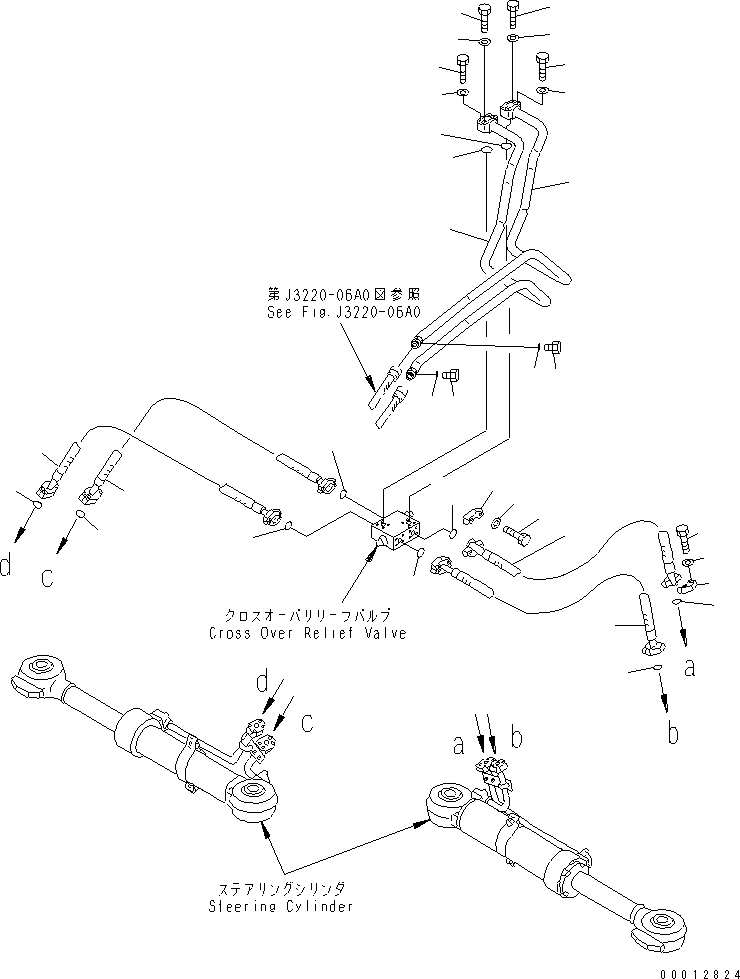 第J3220-06A0図参照
See Fig.J3220-06A0

d
c

クロスオーバリリーフバルブ
Cross Over Relief Valve

a
b

d
c

a
b

ステアリングシリンダ
Steering Cylinder

00012824